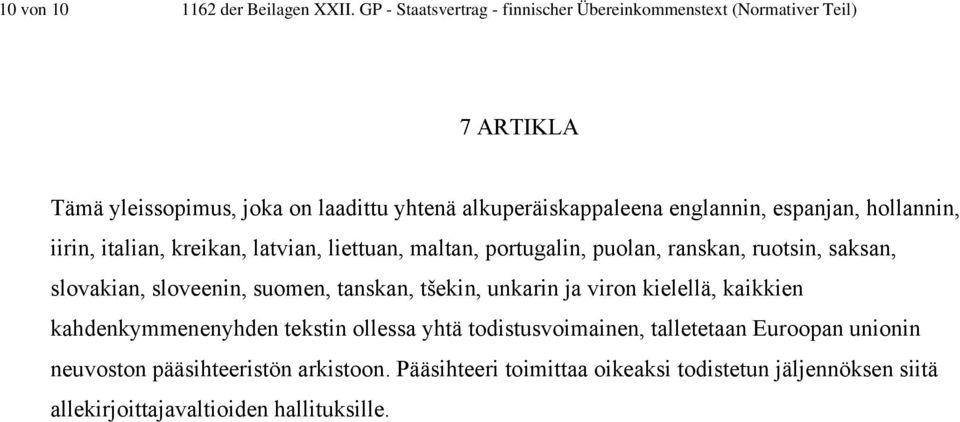 10 von 10 1162 der Beilagen XXII. GP - Staatsvertrag - finnischer Übereinkommenstext (Normativer Teil)

7 ARTIKLA

Tämä yleissopimus, joka on laadittu yhtenä alkuperäiskappaleena englannin, espanjan, hollannin, iirin, italian, kreikan, latvian, liettuan, maltan, portugalin, puolan, ranskan, ruotsin, saksan, slovakian, sloveenin, suomen, tanskan, tšekin, unkarin ja viron kielellä, kaikkien kahdenkymmenenyhden tekstin ollessa yhtä todistusvoimainen, talletetaan Euroopan unionin neuvoston pääsihteeristön arkistoon. Pääsihteeri toimittaa oikeaksi todistetun jäljennöksen siitä allekirjoittajavaltioiden hallituksille.